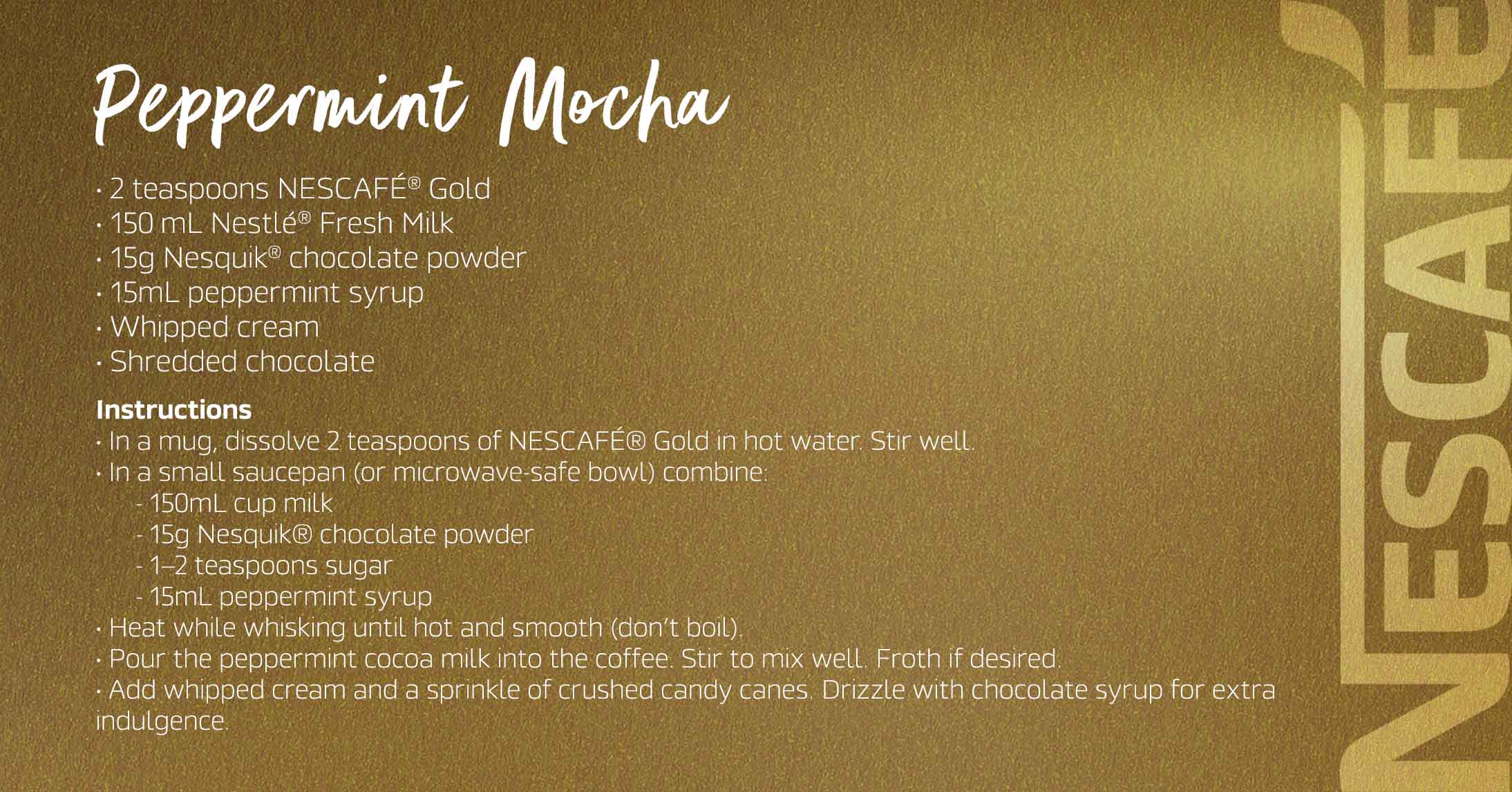 Peppermint Mocha

· 2 teaspoons NESCAFÉ® Gold
· 150 mL Nestlé® Fresh Milk
· 15g Nesquik® chocolate powder
· 15mL peppermint syrup
· Whipped cream
· Shredded chocolate

Instructions
· In a mug, dissolve 2 teaspoons of NESCAFÉ® Gold in hot water. Stir well.
· In a small saucepan (or microwave-safe bowl) combine:
- 150mL cup milk
- 15g Nesquik® chocolate powder
- 1–2 teaspoons sugar
- 15mL peppermint syrup
· Heat while whisking until hot and smooth (don't boil).
· Pour the peppermint cocoa milk into the coffee. Stir to mix well. Froth if desired.
· Add whipped cream and a sprinkle of crushed candy canes. Drizzle with chocolate syrup for extra indulgence.

NESCAFÉ